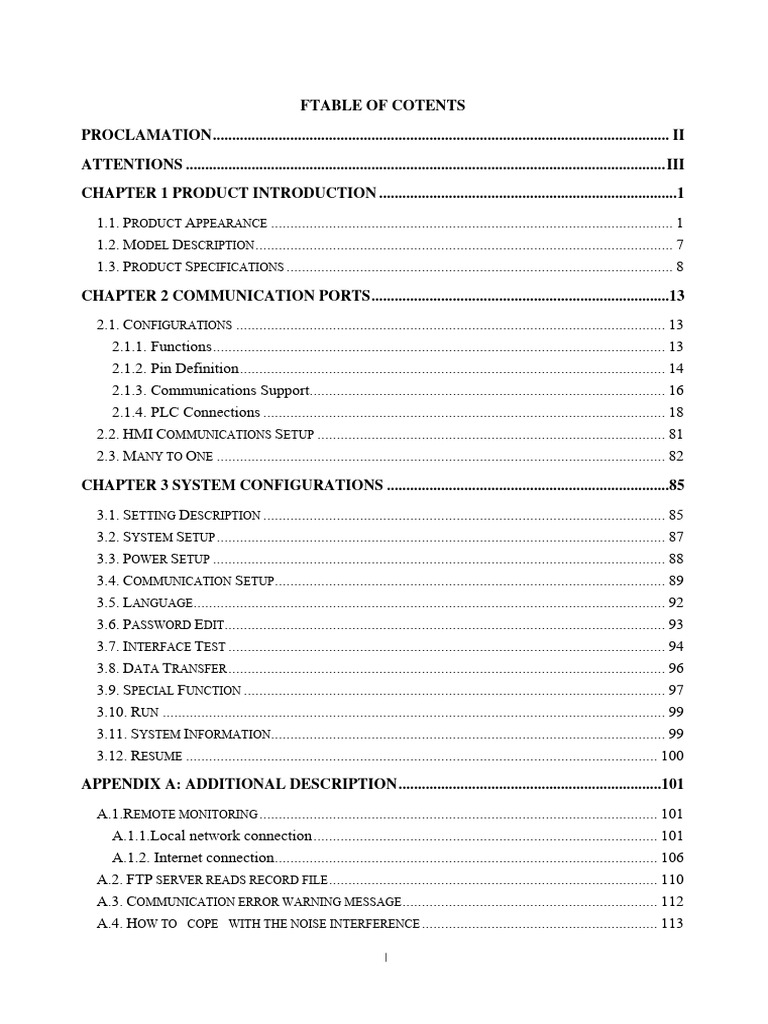 FTABLE OF COTENTS

PROCLAMATION II

ATTENTIONS III

CHAPTER 1 PRODUCT INTRODUCTION 1

1.1. PRODUCT APPEARANCE 1

1.2. MODEL DESCRIPTION 7

1.3. PRODUCT SPECIFICATIONS 8

CHAPTER 2 COMMUNICATION PORTS 13

2.1. CONFIGURATIONS 13

2.1.1. Functions 13

2.1.2. Pin Definition 14

2.1.3. Communications Support 16

2.1.4. PLC Connections 18

2.2. HMI COMMUNICATIONS SETUP 81

2.3. MANY TO ONE 82

CHAPTER 3 SYSTEM CONFIGURATIONS 85

3.1. SETTING DESCRIPTION 85

3.2. SYSTEM SETUP 87

3.3. POWER SETUP 88

3.4. COMMUNICATION SETUP 89

3.5. LANGUAGE 92

3.6. PASSWORD EDIT 93

3.7. INTERFACE TEST 94

3.8. DATA TRANSFER 96

3.9. SPECIAL FUNCTION 97

3.10. RUN 99

3.11. SYSTEM INFORMATION 99

3.12. RESUME 100

APPENDIX A: ADDITIONAL DESCRIPTION 101

A.1.REMOTE MONITORING 101

A.1.1.Local network connection 101

A.1.2. Internet connection 106

A.2. FTP SERVER READS RECORD FILE 110

A.3. COMMUNICATION ERROR WARNING MESSAGE 112

A.4. HOW TO COPE WITH THE NOISE INTERFERENCE 113

I